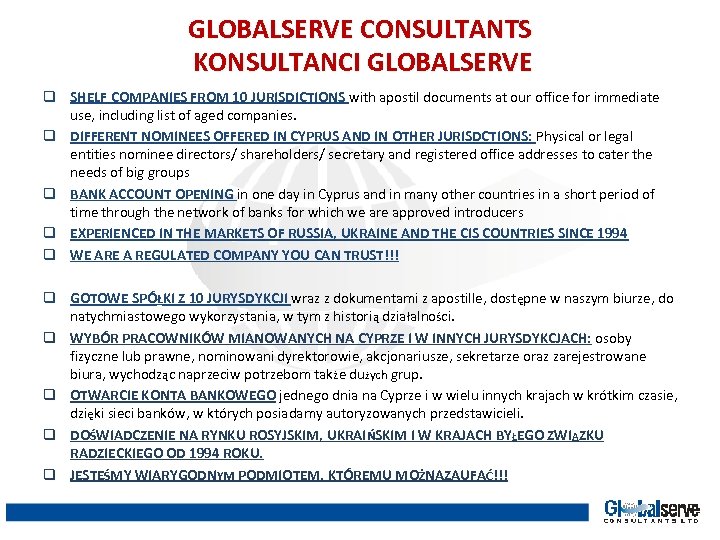 GLOBALSERVE CONSULTANTS
KONSULTANCI GLOBALSERVE

❑ SHELF COMPANIES FROM 10 JURISDICTIONS with apostil documents at our office for immediate use, including list of aged companies.

❑ DIFFERENT NOMINEES OFFERED IN CYPRUS AND IN OTHER JURISDCTIONS: Physical or legal entities nominee directors/ shareholders/ secretary and registered office addresses to cater the needs of big groups

❑ BANK ACCOUNT OPENING in one day in Cyprus and in many other countries in a short period of time through the network of banks for which we are approved introducers

❑ EXPERIENCED IN THE MARKETS OF RUSSIA, UKRAINE AND THE CIS COUNTRIES SINCE 1994

❑ WE ARE A REGULATED COMPANY YOU CAN TRUST!!!

❑ GOTOWE SPÓŁKI Z 10 JURYSDYKCJI wraz z dokumentami z apostille, dostępne w naszym biurze, do natychmiastowego wykorzystania, w tym z historią działalności.

❑ WYBÓR PRACOWNIKÓW MIANOWANYCH NA CYPRZE I W INNYCH JURYSDYKCJACH: osoby fizyczne lub prawne, nominowani dyrektorowie, akcjonariusze, sekretarze oraz zarejestrowane biura, wychodząc naprzeciw potrzebom także dużych grup.

❑ OTWARCIE KONTA BANKOWEGO jednego dnia na Cyprze i w wielu innych krajach w krótkim czasie, dzięki sieci banków, w których posiadamy autoryzowanych przedstawicieli.

❑ DOŚWIADCZENIE NA RYNKU ROSYJSKIM, UKRAIŃSKIM I W KRAJACH BYŁEGO ZWIĄZKU RADZIECKIEGO OD 1994 ROKU.

❑ JESTEŚMY WIARYGODNYM PODMIOTEM, KTÓREMU MOŻNAZAUFAĆ!!!

Globalserve
CONSULTANTS LTD